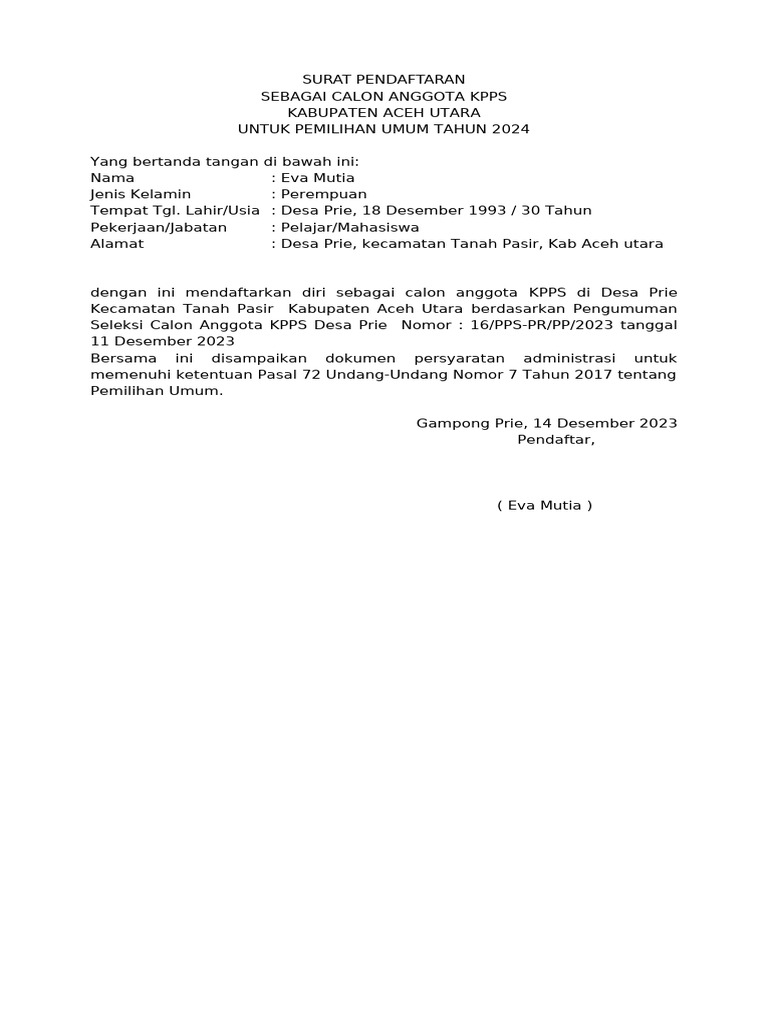 SURAT PENDAFTARAN
SEBAGAI CALON ANGGOTA KPPS
KABUPATEN ACEH UTARA
UNTUK PEMILIHAN UMUM TAHUN 2024

Yang bertanda tangan di bawah ini:
Nama : Eva Mutia
Jenis Kelamin : Perempuan
Tempat Tgl. Lahir/Usia : Desa Prie, 18 Desember 1993 / 30 Tahun
Pekerjaan/Jabatan : Pelajar/Mahasiswa
Alamat : Desa Prie, kecamatan Tanah Pasir, Kab Aceh utara

dengan ini mendaftarkan diri sebagai calon anggota KPPS di Desa Prie Kecamatan Tanah Pasir Kabupaten Aceh Utara berdasarkan Pengumuman Seleksi Calon Anggota KPPS Desa Prie Nomor : 16/PPS-PR/PP/2023 tanggal 11 Desember 2023
Bersama ini disampaikan dokumen persyaratan administrasi untuk memenuhi ketentuan Pasal 72 Undang-Undang Nomor 7 Tahun 2017 tentang Pemilihan Umum.

Gampong Prie, 14 Desember 2023
Pendaftar,

( Eva Mutia )